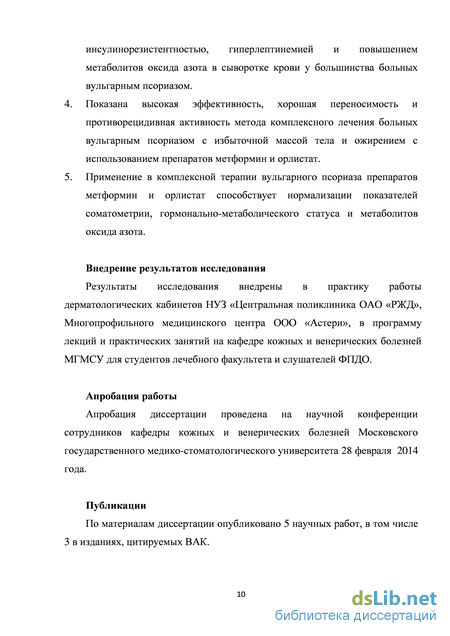 инсулинорезистентностью, гиперлептинемией и повышением метаболитов оксида азота в сыворотке крови у большинства больных вульгарным псориазом.

4. Показана высокая эффективность, хорошая переносимость и противорецидивная активность метода комплексного лечения больных вульгарным псориазом с избыточной массой тела и ожирением с использованием препаратов метформин и орлистат.

5. Применение в комплексной терапии вульгарного псориаза препаратов метформин и орлистат способствует нормализации показателей соматометрии, гормонально-метаболического статуса и метаболитов оксида азота.

Внедрение результатов исследования

Результаты исследования внедрены в практику работы дерматологических кабинетов НУЗ «Центральная поликлиника ОАО «РЖД», Многопрофильного медицинского центра ООО «Астери», в программу лекций и практических занятий на кафедре кожных и венерических болезней МГМСУ для студентов лечебного факультета и слушателей ФПДО.

Апробация работы

Апробация диссертации проведена на научной конференции сотрудников кафедры кожных и венерических болезней Московского государственного медико-стоматологического университета 28 февраля 2014 года.

Публикации

По материалам диссертации опубликовано 5 научных работ, в том числе 3 в изданиях, цитируемых ВАК.

10

dsLib.net
библиотека диссертаций